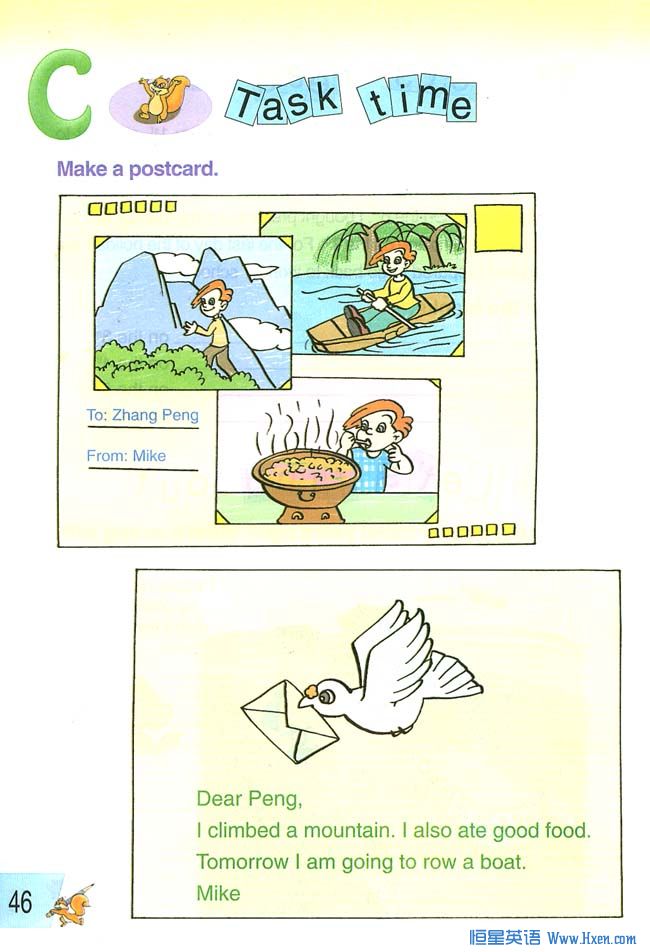 C Task time

Make a postcard.

To: Zhang Peng

From: Mike

Dear Peng,
I climbed a mountain. I also ate good food.
Tomorrow I am going to row a boat.
Mike

46

恒星英语 Www.Hxen.com